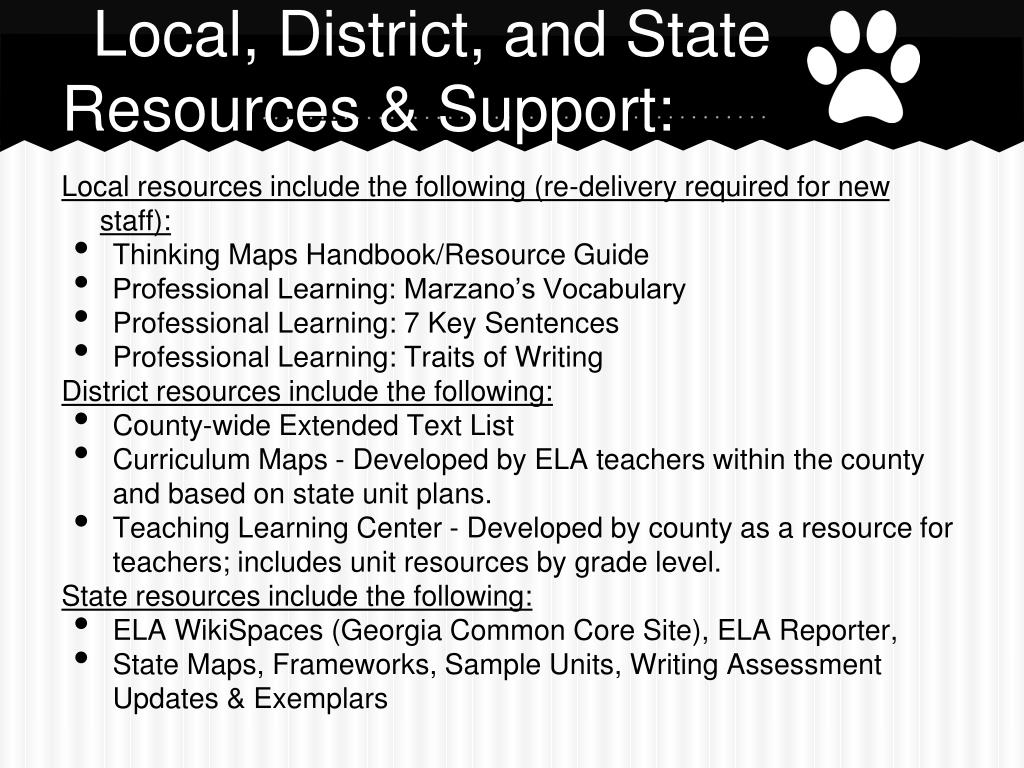 Local, District, and State Resources & Support:

Local resources include the following (re-delivery required for new staff):
• Thinking Maps Handbook/Resource Guide
• Professional Learning: Marzano's Vocabulary
• Professional Learning: 7 Key Sentences
• Professional Learning: Traits of Writing

District resources include the following:
• County-wide Extended Text List
• Curriculum Maps - Developed by ELA teachers within the county and based on state unit plans.
• Teaching Learning Center - Developed by county as a resource for teachers; includes unit resources by grade level.

State resources include the following:
• ELA WikiSpaces (Georgia Common Core Site), ELA Reporter,
• State Maps, Frameworks, Sample Units, Writing Assessment Updates & Exemplars